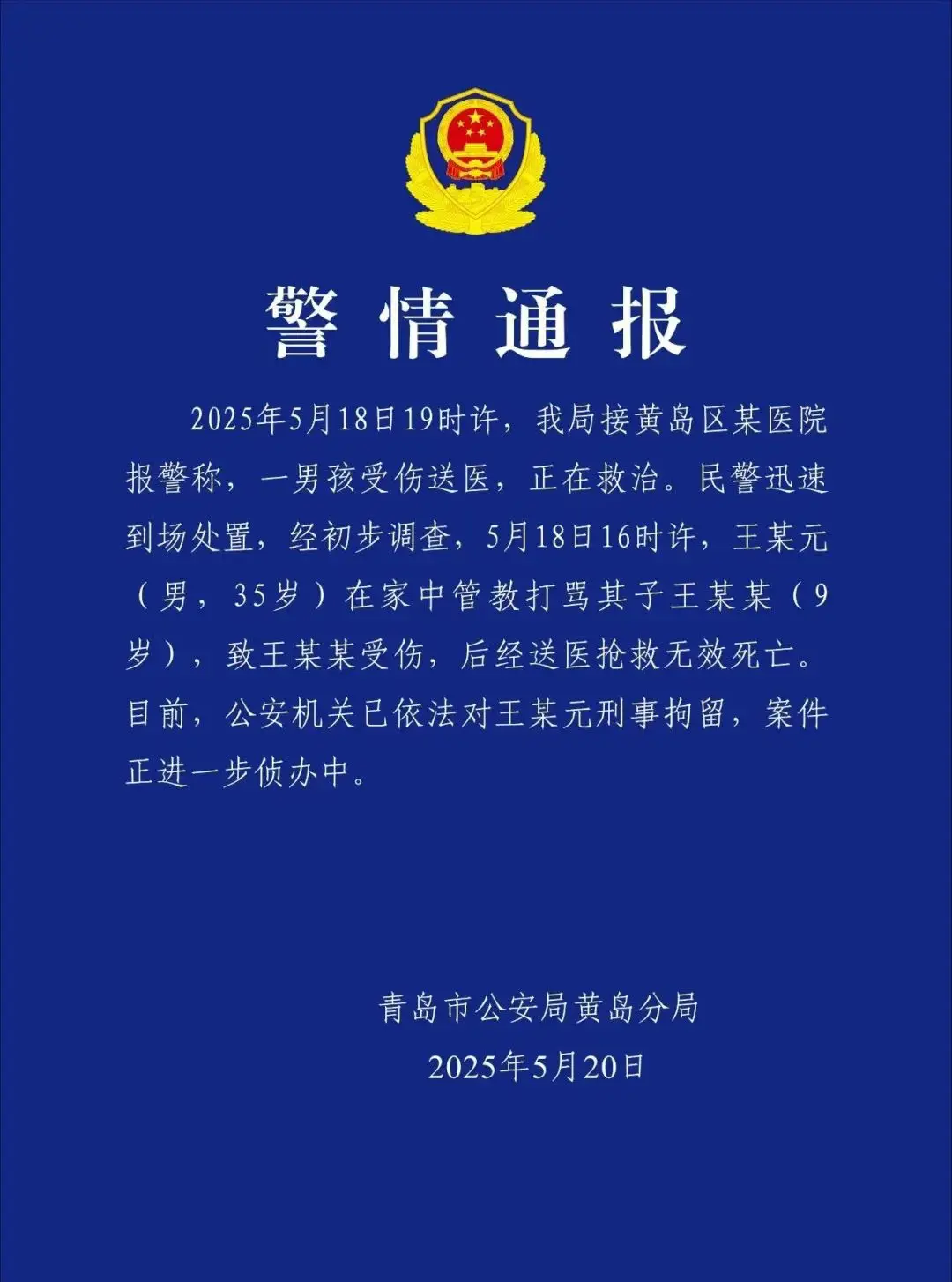 警情通报

2025年5月18日19时许，我局接黄岛区某医院报警称，一男孩受伤送医，正在救治。民警迅速到场处置，经初步调查，5月18日16时许，王某元（男，35岁）在家中管教打骂其子王某某（9岁），致王某某受伤，后经送医抢救无效死亡。目前，公安机关已依法对王某元刑事拘留，案件正进一步侦办中。

青岛市公安局黄岛分局
2025年5月20日